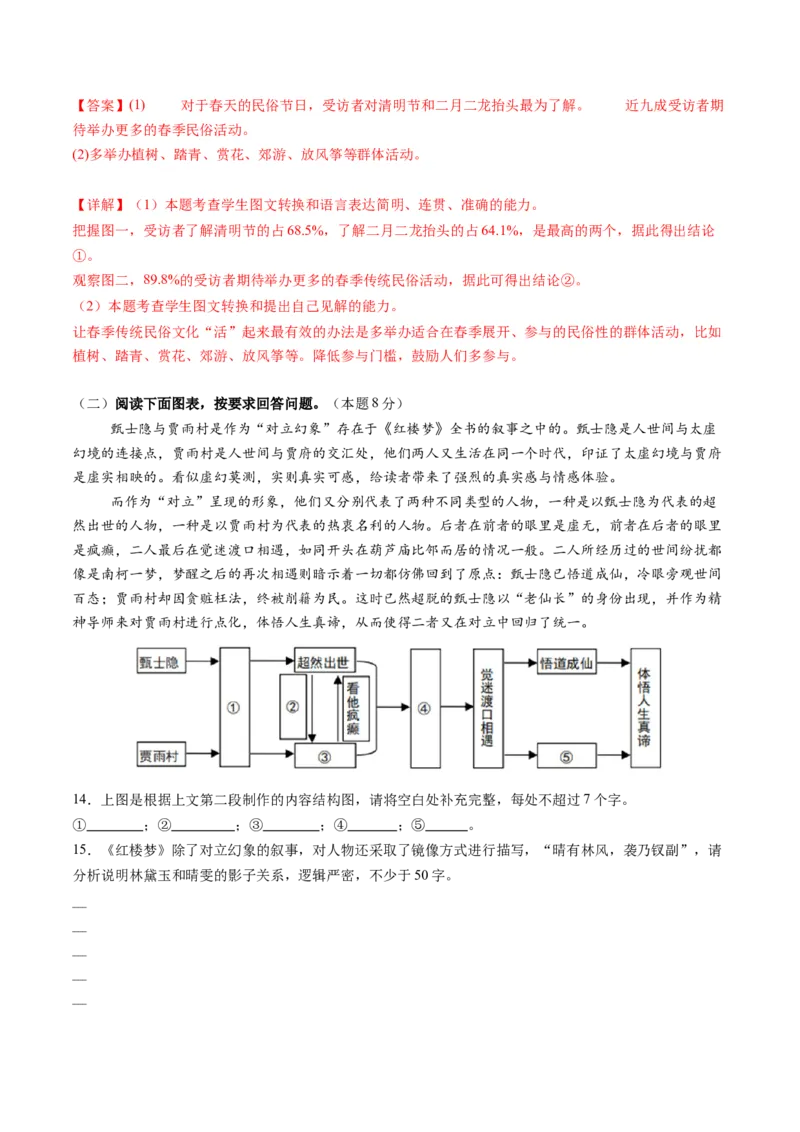 【答案】(1) 对于春天的民俗节日，受访者对清明节和二月二龙抬头最为了解。 近九成受访者期待举办更多的春季民俗活动。
(2)多举办植树、踏青、赏花、郊游、放风筝等群体活动。

【详解】（1）本题考查学生图文转换和语言表达简明、连贯、准确的能力。
把握图一，受访者了解清明节的占68.5%，了解二月二龙抬头的占64.1%，是最高的两个，据此得出结论①。
观察图二，89.8%的受访者期待举办更多的春季传统民俗活动，据此可得出结论②。
（2）本题考查学生图文转换和提出自己见解的能力。
让春季传统民俗文化“活”起来最有效的办法是多举办适合在春季展开、参与的民俗性的群体活动，比如植树、踏青、赏花、郊游、放风筝等。降低参与门槛，鼓励人们多参与。

（二）阅读下面图表，按要求回答问题。（本题8分）
甄士隐与贾雨村是作为“对立幻象”存在于《红楼梦》全书的叙事之中的。甄士隐是人世间与太虚幻境的连接点，贾雨村是人世间与贾府的交汇处，他们两人又生活在同一个时代，印证了太虚幻境与贾府是虚实相映的。看似虚幻莫测，实则真实可感，给读者带来了强烈的真实感与情感体验。
而作为“对立”呈现的形象，他们又分别代表了两种不同类型的人物，一种是以甄士隐为代表的超然出世的人物，一种是以贾雨村为代表的热衷名利的人物。后者在前者的眼里是虚无，前者在后者的眼里是疯癫，二人最后在觉迷渡口相遇，如同开头在葫芦庙比邻而居的情况一般。二人所经历过的世间纷扰都像是南柯一梦，梦醒之后的再次相遇则暗示着一切都仿佛回到了原点：甄士隐已悟道成仙，冷眼旁观世间百态；贾雨村却因贪赃枉法，终被削籍为民。这时已然超脱的甄士隐以“老仙长”的身份出现，并作为精神导师来对贾雨村进行点化，体悟人生真谛，从而使得二者又在对立中回归了统一。

甄士隐
贾雨村
①
超然出世
②
看他疯癫
③
④
觉迷渡口相遇
悟道成仙
⑤
体悟人生真谛

14．上图是根据上文第二段制作的内容结构图，请将空白处补充完整，每处不超过7个字。
①________；②________；③________；④________；⑤______。
15．《红楼梦》除了对立幻象的叙事，对人物还采取了镜像方式进行描写，“晴有林风，袭乃钗副”，请分析说明林黛玉和晴雯的影子关系，逻辑严密，不少于50字。
—
—
—
—
—